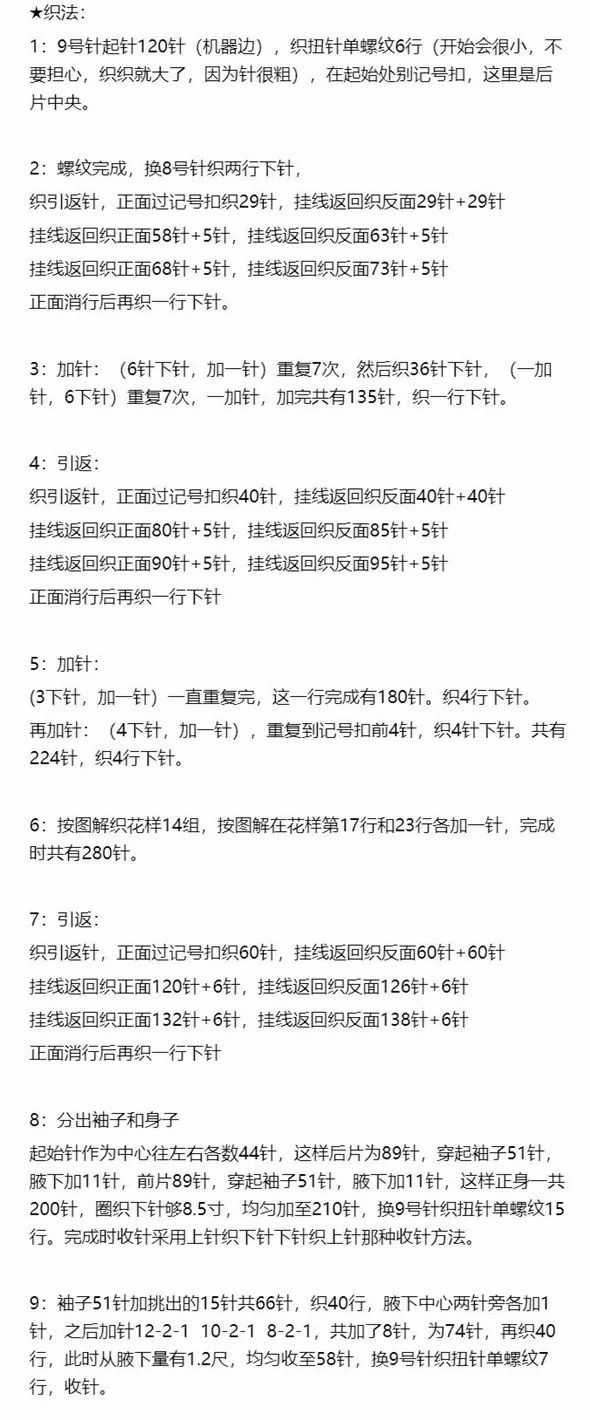 ★织法:

1：9号针起针120针（机器边），织扭针单螺纹6行（开始会很小，不要担心，织织就大了，因为针很粗），在起始处别记号扣，这里是后片中央。

2：螺纹完成，换8号针织两行下针，
织引返针，正面过记号扣织29针，挂线返回织反面29针+29针
挂线返回织正面58针+5针，挂线返回织反面63针+5针
挂线返回织正面68针+5针，挂线返回织反面73针+5针
正面消行后再织一行下针。

3：加针：（6针下针，加一针）重复7次，然后织36针下针，（一加针，6下针）重复7次，一加针，加完共有135针，织一行下针。

4：引返：
织引返针，正面过记号扣织40针，挂线返回织反面40针+40针
挂线返回织正面80针+5针，挂线返回织反面85针+5针
挂线返回织正面90针+5针，挂线返回织反面95针+5针
正面消行后再织一行下针

5：加针：
(3下针，加一针）一直重复完，这一行完成有180针。织4行下针。
再加针：（4下针，加一针），重复到记号扣前4针，织4针下针。共有224针，织4行下针。

6：按图解织花样14组，按图解在花样第17行和23行各加一针，完成时共有280针。

7：引返：
织引返针，正面过记号扣织60针，挂线返回织反面60针+60针
挂线返回织正面120针+6针，挂线返回织反面126针+6针
挂线返回织正面132针+6针，挂线返回织反面138针+6针
正面消行后再织一行下针

8：分出袖子和身子
起始针作为中心往左右各数44针，这样后片为89针，穿起袖子51针，腋下加11针，前片89针，穿起袖子51针，腋下加11针，这样正身一共200针，圈织下针够8.5寸，均匀加至210针，换9号针织扭针单螺纹15行。完成时收针采用上针织下针下针织上针那种收针方法。

9：袖子51针加挑出的15针共66针，织40行，腋下中心两针旁各加1针，之后加针12-2-1 10-2-1 8-2-1，共加了8针，为74针，再织40行，此时从腋下量有1.2尺，均匀收至58针，换9号针织扭针单螺纹7行，收针。